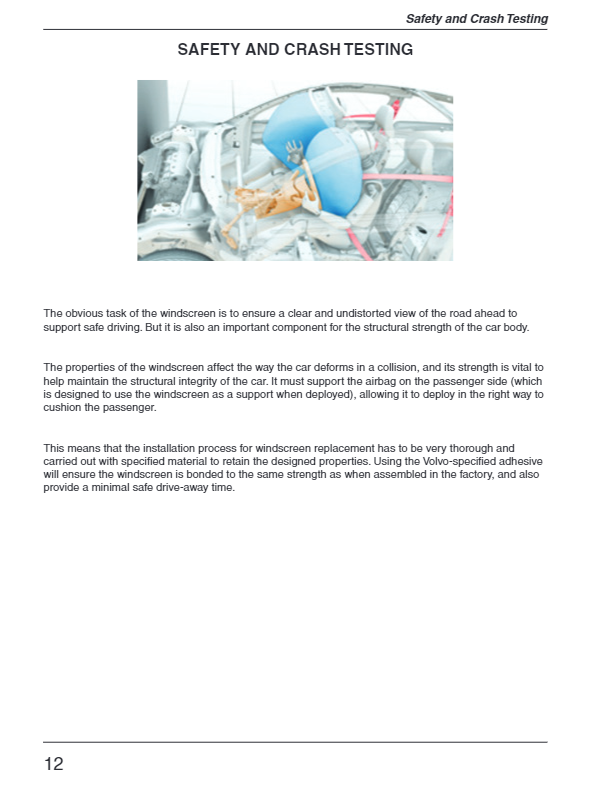 Safety and Crash Testing

SAFETY AND CRASH TESTING

The obvious task of the windscreen is to ensure a clear and undistorted view of the road ahead to support safe driving. But it is also an important component for the structural strength of the car body.

The properties of the windscreen affect the way the car deforms in a collision, and its strength is vital to help maintain the structural integrity of the car. It must support the airbag on the passenger side (which is designed to use the windscreen as a support when deployed), allowing it to deploy in the right way to cushion the passenger.

This means that the installation process for windscreen replacement has to be very thorough and carried out with specified material to retain the designed properties. Using the Volvo-specified adhesive will ensure the windscreen is bonded to the same strength as when assembled in the factory, and also provide a minimal safe drive-away time.

12